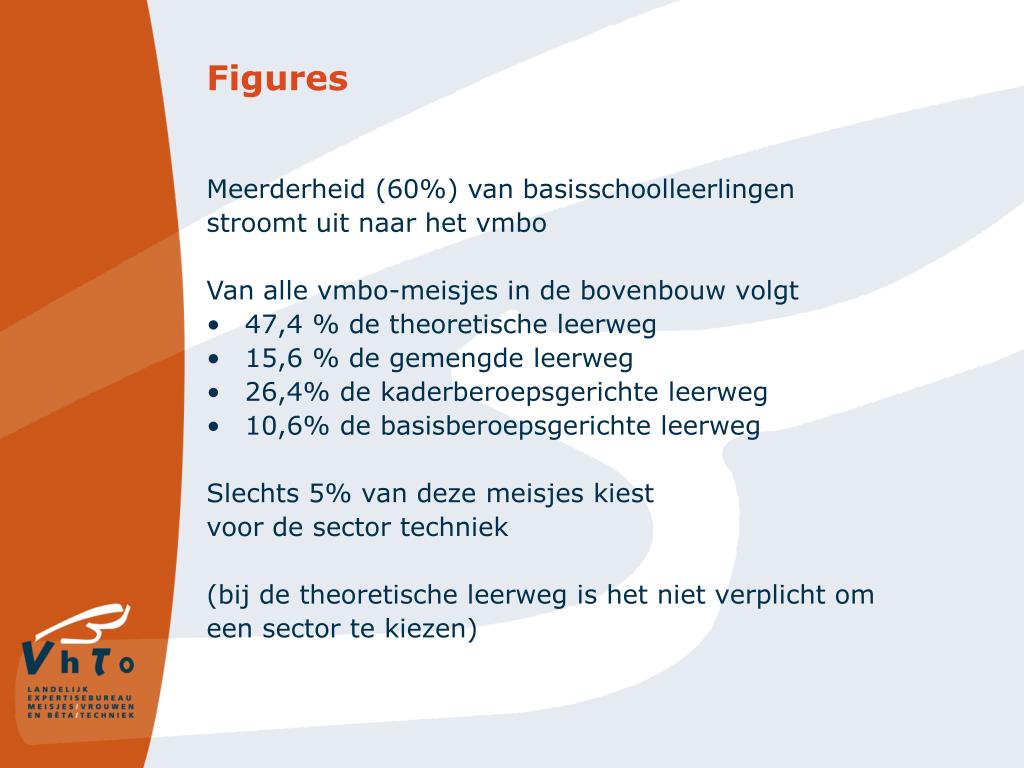 Figures

Meerderheid (60%) van basisschoolleerlingen stroomt uit naar het vmbo

Van alle vmbo-meisjes in de bovenbouw volgt
• 47,4 % de theoretische leerweg
• 15,6 % de gemengde leerweg
• 26,4% de kaderberoepsgerichte leerweg
• 10,6% de basisberoepsgerichte leerweg

Slechts 5% van deze meisjes kiest voor de sector techniek

(bij de theoretische leerweg is het niet verplicht om een sector te kiezen)

VhTo
LANDELIJK EXPERTISEBUREAU MEISJES/VROUWEN EN BÈTA/TECHNIEK